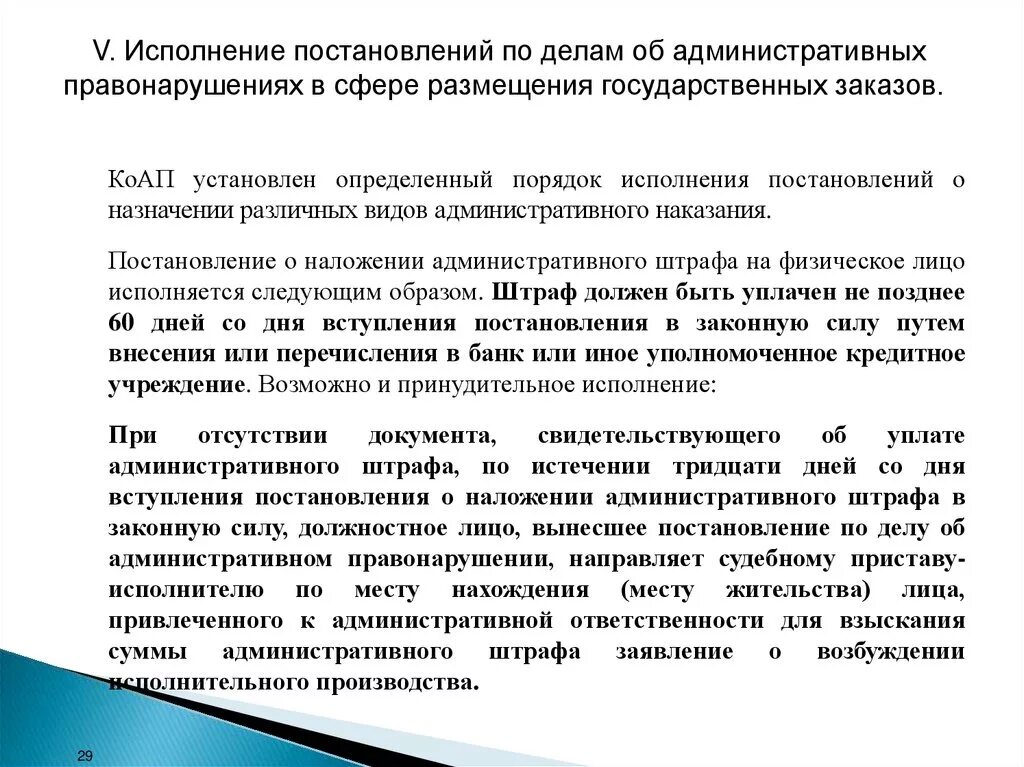 V. Исполнение постановлений по делам об административных правонарушениях в сфере размещения государственных заказов.

КоАП установлен определенный порядок исполнения постановлений о назначении различных видов административного наказания.

Постановление о наложении административного штрафа на физическое лицо исполняется следующим образом. Штраф должен быть уплачен не позднее 60 дней со дня вступления постановления в законную силу путем внесения или перечисления в банк или иное уполномоченное кредитное учреждение. Возможно и принудительное исполнение:

При отсутствии документа, свидетельствующего об уплате административного штрафа, по истечении тридцати дней со дня вступления постановления о наложении административного штрафа в законную силу, должностное лицо, вынесшее постановление по делу об административном правонарушении, направляет судебному приставу-исполнителю по месту нахождения (месту жительства) лица, привлеченного к административной ответственности для взыскания суммы административного штрафа заявление о возбуждении исполнительного производства.

29